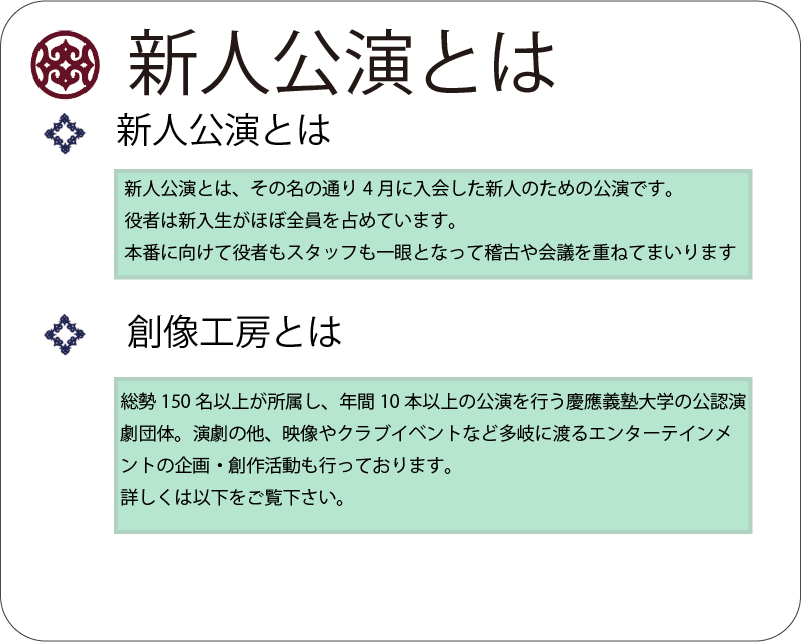 新人公演とは

新人公演とは

新人公演とは、その名の通り4月に入会した新人のための公演です。
役者は新入生がほぼ全員を占めています。
本番に向けて役者もスタッフも一眼となって稽古や会議を重ねてまいります

創像工房とは

総勢150名以上が所属し、年間10本以上の公演を行う慶應義塾大学の公認演劇団体。演劇の他、映像やクラブイベントなど多岐に渡るエンターテインメントの企画・創作活動も行っております。
詳しくは以下をご覧下さい。